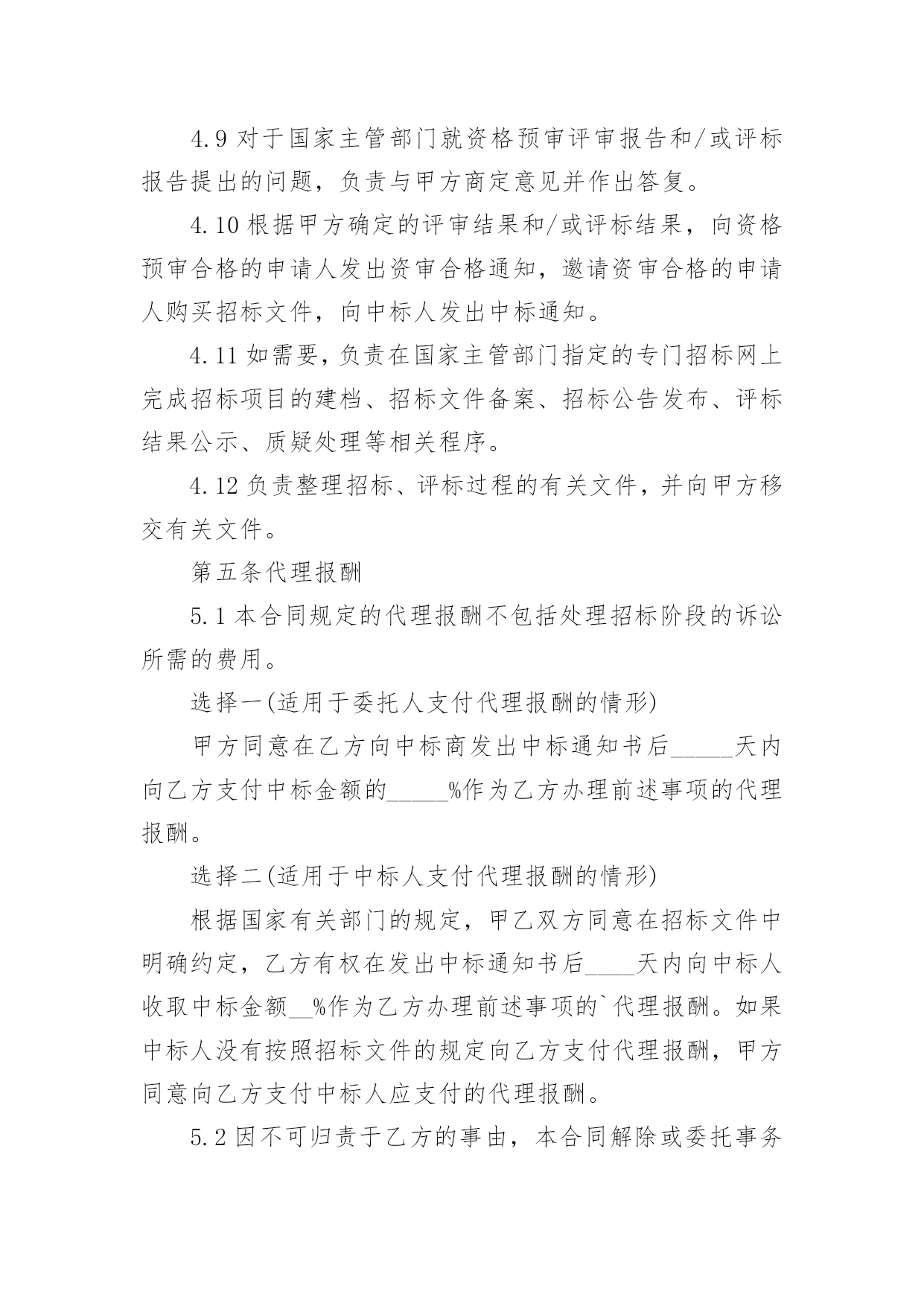 4.9 对于国家主管部门就资格预审评审报告和/或评标报告提出的问题，负责与甲方商定意见并作出答复。

4.10 根据甲方确定的评审结果和/或评标结果，向资格预审合格的申请人发出资审合格通知，邀请资审合格的申请人购买招标文件，向中标人发出中标通知。

4.11 如需要，负责在国家主管部门指定的专门招标网上完成招标项目的建档、招标文件备案、招标公告发布、评标结果公示、质疑处理等相关程序。

4.12 负责整理招标、评标过程的有关文件，并向甲方移交有关文件。

第五条代理报酬

5.1 本合同规定的代理报酬不包括处理招标阶段的诉讼所需的费用。

选择一(适用于委托人支付代理报酬的情形)

甲方同意在乙方向中标商发出中标通知书后_____天内向乙方支付中标金额的_____%作为乙方办理前述事项的代理报酬。

选择二(适用于中标人支付代理报酬的情形)

根据国家有关部门的规定，甲乙双方同意在招标文件中明确约定，乙方有权在发出中标通知书后____天内向中标人收取中标金额__%作为乙方办理前述事项的`代理报酬。如果中标人没有按照招标文件的规定向乙方支付代理报酬，甲方同意向乙方支付中标人应支付的代理报酬。

5.2 因不可归责于乙方的事由，本合同解除或委托事务